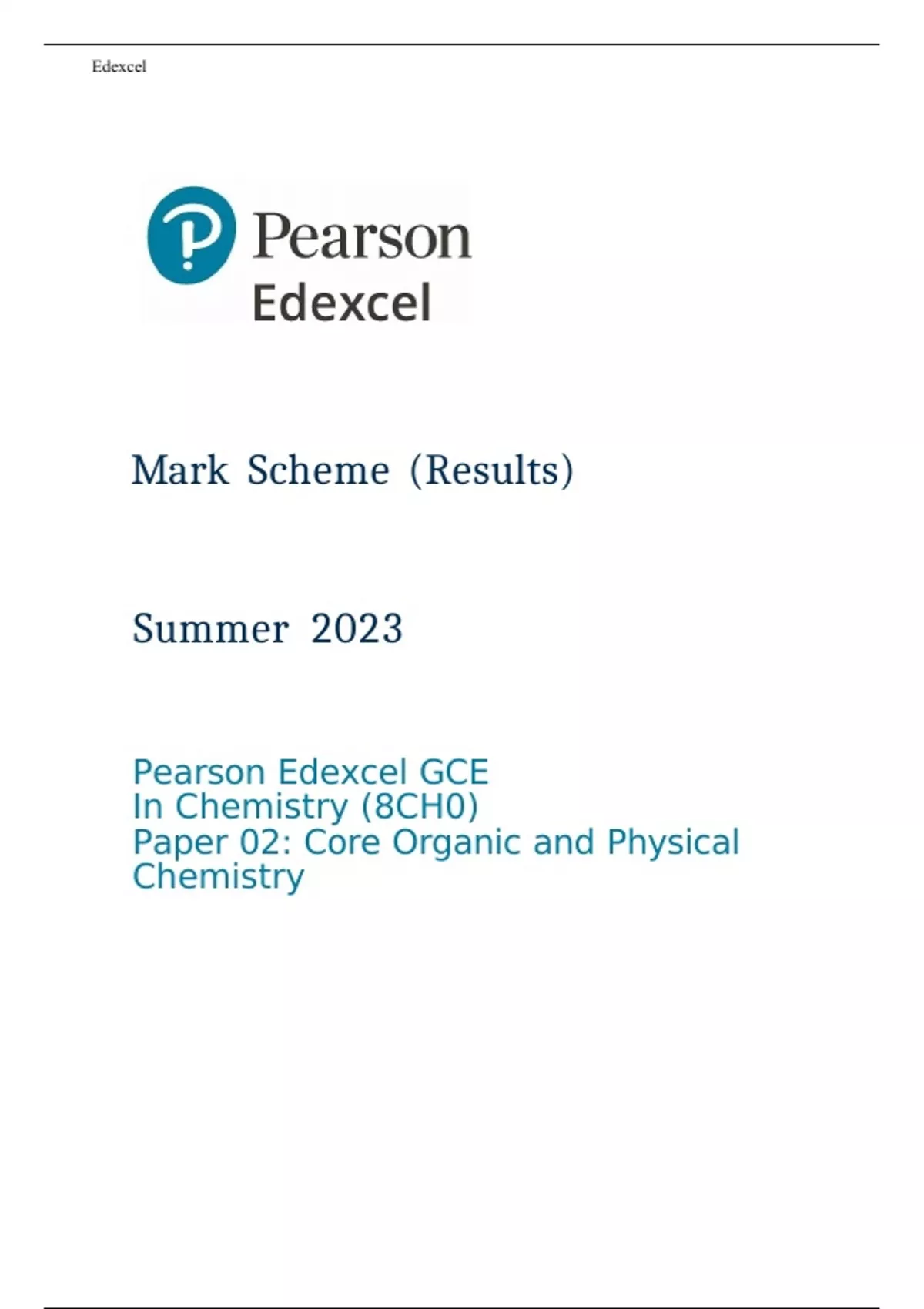 Edexcel

Pearson
Edexcel

Mark Scheme (Results)

Summer 2023

Pearson Edexcel GCE
In Chemistry (8CH0)
Paper 02: Core Organic and Physical Chemistry